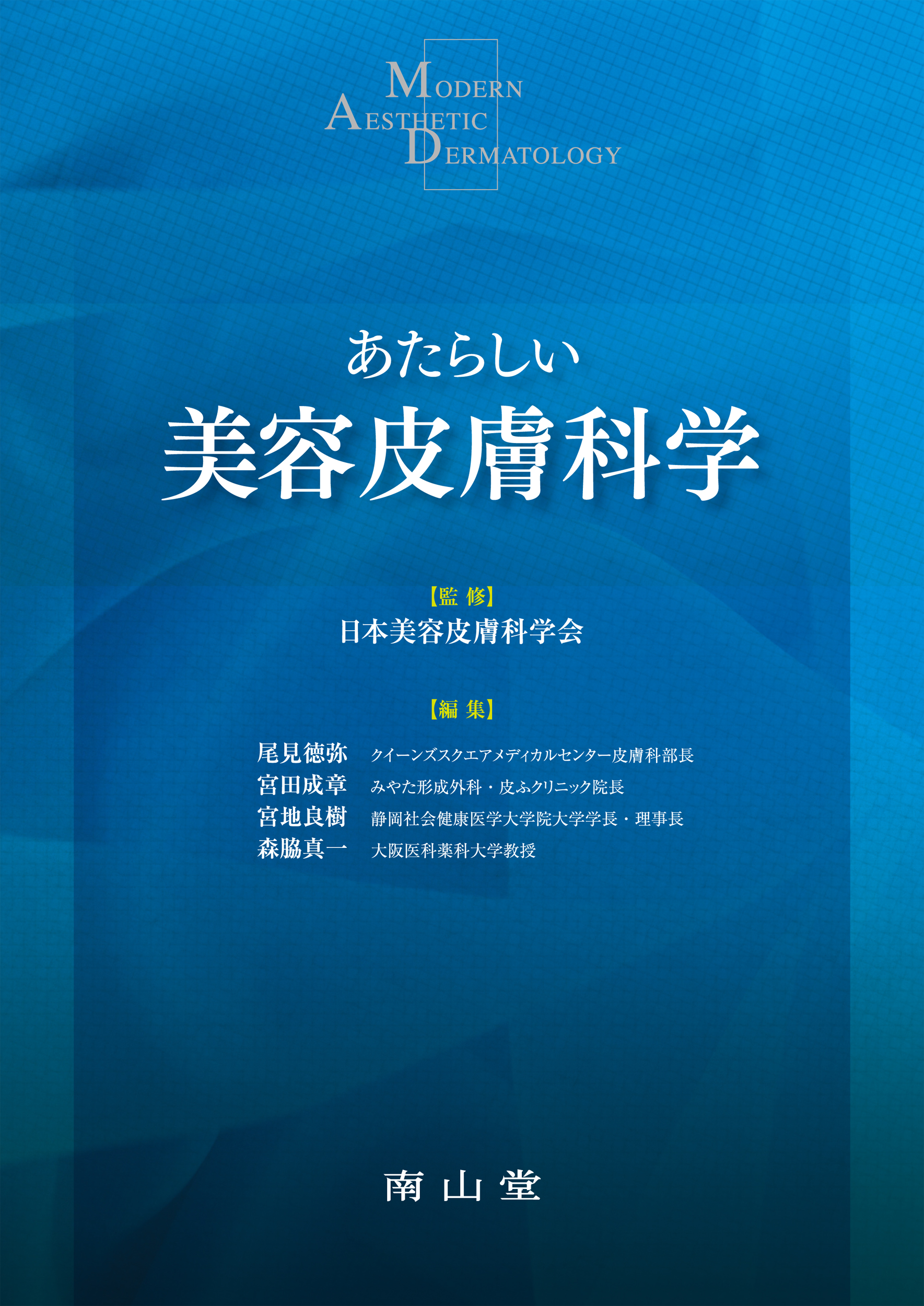 MODERN
AESTHETIC
DERMATOLOGY

あたらしい
美容皮膚科学

【監 修】
日本美容皮膚科学会

【編 集】
尾見徳弥　クイーンズスクエアメディカルセンター皮膚科部長
宮田成章　みやた形成外科・皮ふクリニック院長
宮地良樹　静岡社会健康医学大学院大学学長・理事長
森脇真一　大阪医科薬科大学教授

南 山 堂